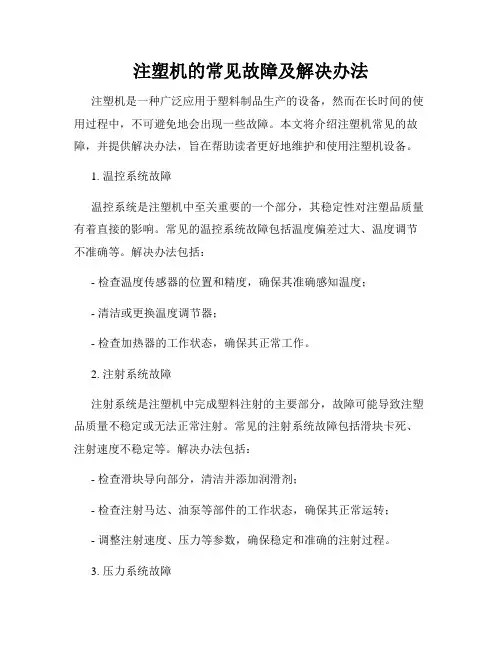 注塑机的常见故障及解决办法

注塑机是一种广泛应用于塑料制品生产的设备，然而在长时间的使用过程中，不可避免地会出现一些故障。本文将介绍注塑机常见的故障，并提供解决办法，旨在帮助读者更好地维护和使用注塑机设备。

1. 温控系统故障

温控系统是注塑机中至关重要的一个部分，其稳定性对注塑品质量有着直接的影响。常见的温控系统故障包括温度偏差过大、温度调节不准确等。解决办法包括：

- 检查温度传感器的位置和精度，确保其准确感知温度；

- 清洁或更换温度调节器；

- 检查加热器的工作状态，确保其正常工作。

2. 注射系统故障

注射系统是注塑机中完成塑料注射的主要部分，故障可能导致注塑品质量不稳定或无法正常注射。常见的注射系统故障包括滑块卡死、注射速度不稳定等。解决办法包括：

- 检查滑块导向部分，清洁并添加润滑剂；

- 检查注射马达、油泵等部件的工作状态，确保其正常运转；

- 调整注射速度、压力等参数，确保稳定和准确的注射过程。

3. 压力系统故障